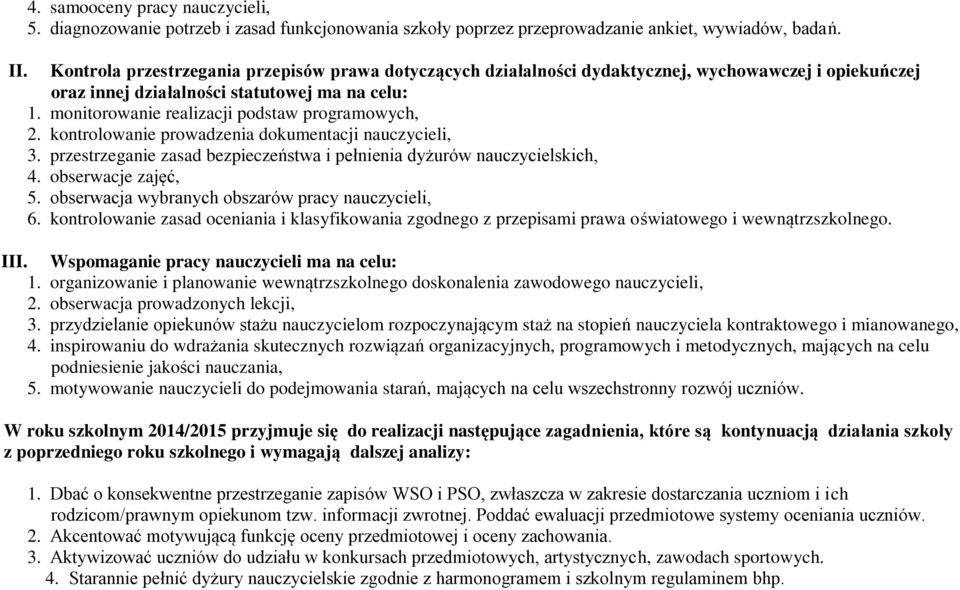 4. samooceny pracy nauczycieli,
5. diagnozowanie potrzeb i zasad funkcjonowania szkoły poprzez przeprowadzanie ankiet, wywiadów, badań.

II. Kontrola przestrzegania przepisów prawa dotyczących działalności dydaktycznej, wychowawczej i opiekuńczej oraz innej działalności statutowej ma na celu:
1. monitorowanie realizacji podstaw programowych,
2. kontrolowanie prowadzenia dokumentacji nauczycieli,
3. przestrzeganie zasad bezpieczeństwa i pełnienia dyżurów nauczycielskich,
4. obserwacje zajęć,
5. obserwacja wybranych obszarów pracy nauczycieli,
6. kontrolowanie zasad oceniania i klasyfikowania zgodnego z przepisami prawa oświatowego i wewnątrzszkolnego.

III. Wspomaganie pracy nauczycieli ma na celu:
1. organizowanie i planowanie wewnątrzszkolnego doskonalenia zawodowego nauczycieli,
2. obserwacja prowadzonych lekcji,
3. przydzielanie opiekunów stażu nauczycielom rozpoczynającym staż na stopień nauczyciela kontraktowego i mianowanego,
4. inspirowaniu do wdrażania skutecznych rozwiązań organizacyjnych, programowych i metodycznych, mających na celu podniesienie jakości nauczania,
5. motywowanie nauczycieli do podejmowania starań, mających na celu wszechstronny rozwój uczniów.

W roku szkolnym 2014/2015 przyjmuje się do realizacji następujące zagadnienia, które są kontynuacją działania szkoły z poprzedniego roku szkolnego i wymagają dalszej analizy:

1. Dbać o konsekwentne przestrzeganie zapisów WSO i PSO, zwłaszcza w zakresie dostarczania uczniom i ich rodzicom/prawnym opiekunom tzw. informacji zwrotnej. Poddać ewaluacji przedmiotowe systemy oceniania uczniów.
2. Akcentować motywującą funkcję oceny przedmiotowej i oceny zachowania.
3. Aktywizować uczniów do udziału w konkursach przedmiotowych, artystycznych, zawodach sportowych.
4. Starannie pełnić dyżury nauczycielskie zgodnie z harmonogramem i szkolnym regulaminem bhp.